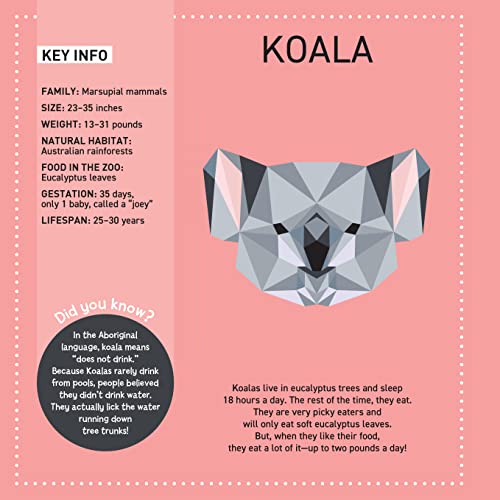 KEY INFO

FAMILY: Marsupial mammals

SIZE: 23–35 inches

WEIGHT: 13–31 pounds

NATURAL HABITAT: Australian rainforests

FOOD IN THE ZOO: Eucalyptus leaves

GESTATION: 35 days, only 1 baby, called a "joey"

LIFESPAN: 25–30 years

Did you know?

In the Aboriginal language, koala means "does not drink." Because Koalas rarely drink from pools, people believed they didn't drink water. They actually lick the water running down tree trunks!

KOALA

Koalas live in eucalyptus trees and sleep 18 hours a day. The rest of the time, they eat. They are very picky eaters and will only eat soft eucalyptus leaves. But, when they like their food, they eat a lot of it—up to two pounds a day!